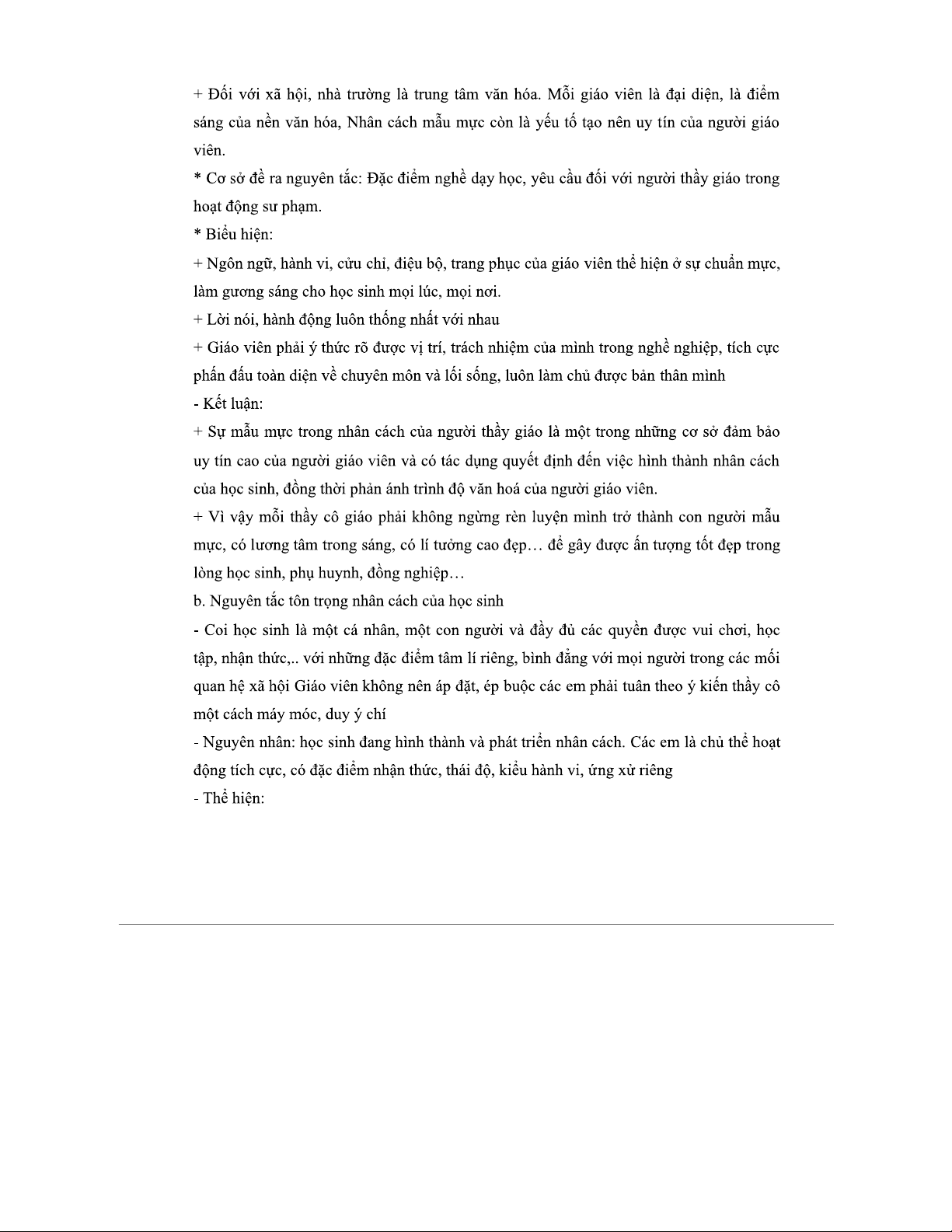 + Đối với xã hội, nhà trường là trung tâm văn hóa. Mỗi giáo viên là đại diện, là điểm sáng của nền văn hóa, Nhân cách mẫu mực còn là yếu tố tạo nên uy tín của người giáo viên.

* Cơ sở đề ra nguyên tắc: Đặc điểm nghề dạy học, yêu cầu đối với người thầy giáo trong hoạt động sư phạm.

* Biểu hiện:

+ Ngôn ngữ, hành vi, cửu chỉ, điệu bộ, trang phục của giáo viên thể hiện ở sự chuẩn mực, làm gương sáng cho học sinh mọi lúc, mọi nơi.

+ Lời nói, hành động luôn thống nhất với nhau

+ Giáo viên phải ý thức rõ được vị trí, trách nhiệm của mình trong nghề nghiệp, tích cực phấn đấu toàn diện về chuyên môn và lối sống, luôn làm chủ được bản thân mình

- Kết luận:

+ Sự mẫu mực trong nhân cách của người thầy giáo là một trong những cơ sở đảm bảo uy tín cao của người giáo viên và có tác dụng quyết định đến việc hình thành nhân cách của học sinh, đồng thời phản ánh trình độ văn hoá của người giáo viên.

+ Vì vậy mỗi thầy cô giáo phải không ngừng rèn luyện mình trở thành con người mẫu mực, có lương tâm trong sáng, có lí tưởng cao đẹp… để gây được ấn tượng tốt đẹp trong lòng học sinh, phụ huynh, đồng nghiệp…

b. Nguyên tắc tôn trọng nhân cách của học sinh

- Coi học sinh là một cá nhân, một con người và đầy đủ các quyền được vui chơi, học tập, nhận thức,.. với những đặc điểm tâm lí riêng, bình đẳng với mọi người trong các mối quan hệ xã hội Giáo viên không nên áp đặt, ép buộc các em phải tuân theo ý kiến thầy cô một cách máy móc, duy ý chí

- Nguyên nhân: học sinh đang hình thành và phát triển nhân cách. Các em là chủ thể hoạt động tích cực, có đặc điểm nhận thức, thái độ, kiểu hành vi, ứng xử riêng

- Thể hiện: